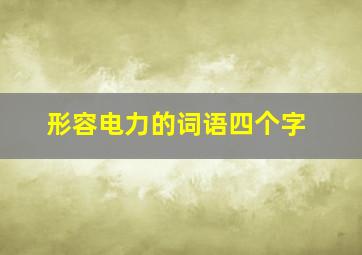 形容电力的词语四个字